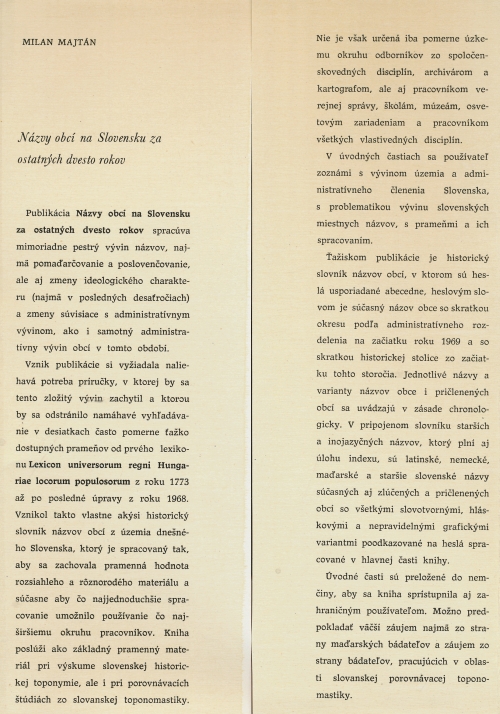 MILAN MAJTÁN

Názvy obcí na Slovensku za ostatných dvesto rokov

Publikácia Názvy obcí na Slovensku za ostatných dvesto rokov spracúva mimoriadne pestrý vývin názvov, najmä pomaďarčovanie a poslovenčovanie, ale aj zmeny ideologického charakteru (najmä v posledných desaťročiach) a zmeny súvisiace s administratívnym vývinom, ako i samotný administratívny vývin obcí v tomto období.

Vznik publikácie si vyžiadala naliehavá potreba príručky, v ktorej by sa tento zložitý vývin zachytil a ktorou by sa odstránilo namáhavé vyhľadávanie v desiatkach často pomerne ťažko dostupných prameňov od prvého lexikonu Lexicon universorum regni Hungariae locorum populosorum z roku 1773 až po posledné úpravy z roku 1968. Vznikol takto vlastne akýsi historický slovník názvov obcí z územia dnešného Slovenska, ktorý je spracovaný tak, aby sa zachovala pramenná hodnota rozsiahleho a rôznorodého materiálu a súčasne aby čo najjednoduchšie spracovanie umožnilo používanie čo najširšiemu okruhu pracovníkov. Kniha poslúži ako základný pramenný materiál pri výskume slovenskej historickej toponymie, ale i pri porovnávacích štúdiách zo slovanskej toponomastiky.

Nie je však určená iba pomerne úzkemu okruhu odborníkov zo spoločenskovedných disciplín, archivárom a kartografom, ale aj pracovníkom verejnej správy, školám, múzeám, osvetovým zariadeniam a pracovníkom všetkých vlastivedných disciplín.

V úvodných častiach sa používateľ zoznámi s vývinom územia a administratívneho členenia Slovenska, s problematikou vývinu slovenských miestnych názvov, s prameňmi a ich spracovaním.

Ťažiskom publikácie je historický slovník názvov obcí, v ktorom sú heslá usporiadané abecedne, heslovým slovom je súčasný názov obce so skratkou okresu podľa administratívneho rozdelenia na začiatku roku 1969 a so skratkou historickej stolice zo začiatku tohto storočia. Jednotlivé názvy a varianty názvov obce i pričlenených obcí sa uvádzajú v zásade chronologicky. V pripojenom slovníku starších a inojazyčných názvov, ktorý plní aj úlohu indexu, sú latinské, nemecké, maďarské a staršie slovenské názvy súčasných aj zlúčených a pričlenených obcí so všetkými slovotvornými, hláskovými a nepravidelnými grafickými variantmi poodkazované na heslá spracované v hlavnej časti knihy.

Úvodné časti sú preložené do nemčiny, aby sa kniha sprístupnila aj zahraničným používateľom. Možno predpokladať väčší záujem najmä zo strany maďarských bádateľov a záujem zo strany bádateľov, pracujúcich v oblasti slovanskej porovnávacej toponomastiky.